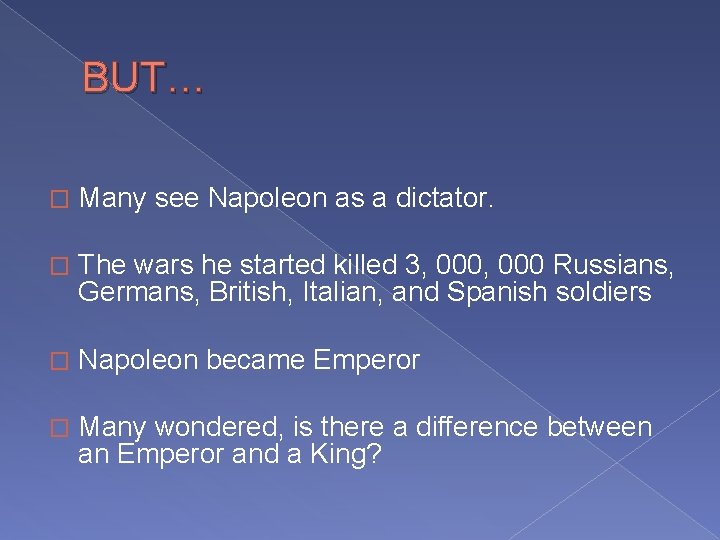 BUT…

□ Many see Napoleon as a dictator.

□ The wars he started killed 3, 000, 000 Russians, Germans, British, Italian, and Spanish soldiers

□ Napoleon became Emperor

□ Many wondered, is there a difference between an Emperor and a King?